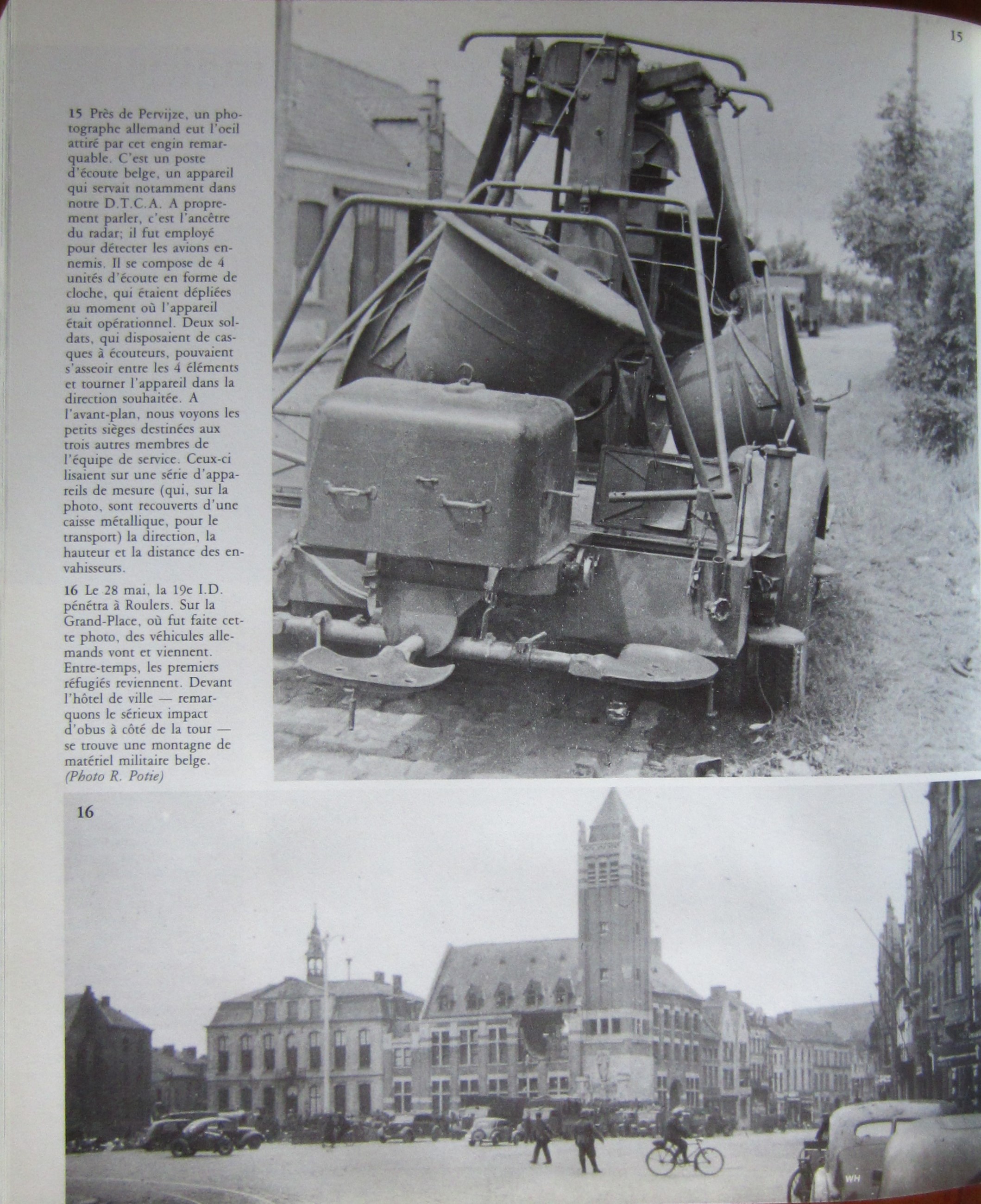 15

15 Près de Pervijze, un photographe allemand eut l'oeil attiré par cet engin remarquable. C'est un poste d'écoute belge, un appareil qui servait notamment dans notre D.T.C.A. A proprement parler, c'est l'ancêtre du radar; il fut employé pour détecter les avions ennemis. Il se compose de 4 unités d'écoute en forme de cloche, qui étaient dépliées au moment où l'appareil était opérationnel. Deux soldats, qui disposaient de casques à écouteurs, pouvaient s'asseoir entre les 4 éléments et tourner l'appareil dans la direction souhaitée. A l'avant-plan, nous voyons les petits sièges destinées aux trois autres membres de l'équipe de service. Ceux-ci lisaient sur une série d'appareils de mesure (qui, sur la photo, sont recouverts d'une caisse métallique, pour le transport) la direction, la hauteur et la distance des envahisseurs.

16 Le 28 mai, la 19e I.D. pénétra à Roulers. Sur la Grand-Place, où fut faite cette photo, des véhicules allemands vont et viennent. Entre-temps, les premiers réfugiés reviennent. Devant l'hôtel de ville — remarquons le sérieux impact d'obus à côté de la tour — se trouve une montagne de matériel militaire belge. (Photo R. Potie)

16

WH